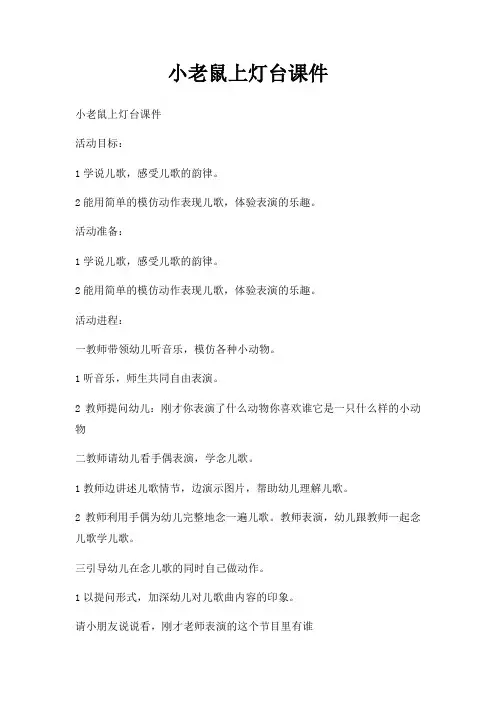 小老鼠上灯台课件

小老鼠上灯台课件

活动目标：

1 学说儿歌，感受儿歌的韵律。

2 能用简单的模仿动作表现儿歌，体验表演的乐趣。

活动准备：

1 学说儿歌，感受儿歌的韵律。

2 能用简单的模仿动作表现儿歌，体验表演的乐趣。

活动进程：

一教师带领幼儿听音乐，模仿各种小动物。

1 听音乐，师生共同自由表演。

2 教师提问幼儿：刚才你表演了什么动物你喜欢谁它是一只什么样的小动物

二教师请幼儿看手偶表演，学念儿歌。

1 教师边讲述儿歌情节，边演示图片，帮助幼儿理解儿歌。

2 教师利用手偶为幼儿完整地念一遍儿歌。教师表演，幼儿跟教师一起念儿歌学儿歌。

三引导幼儿在念儿歌的同时自己做动作。

1 以提问形式，加深幼儿对儿歌曲内容的印象。

请小朋友说说看，刚才老师表演的这个节目里有谁